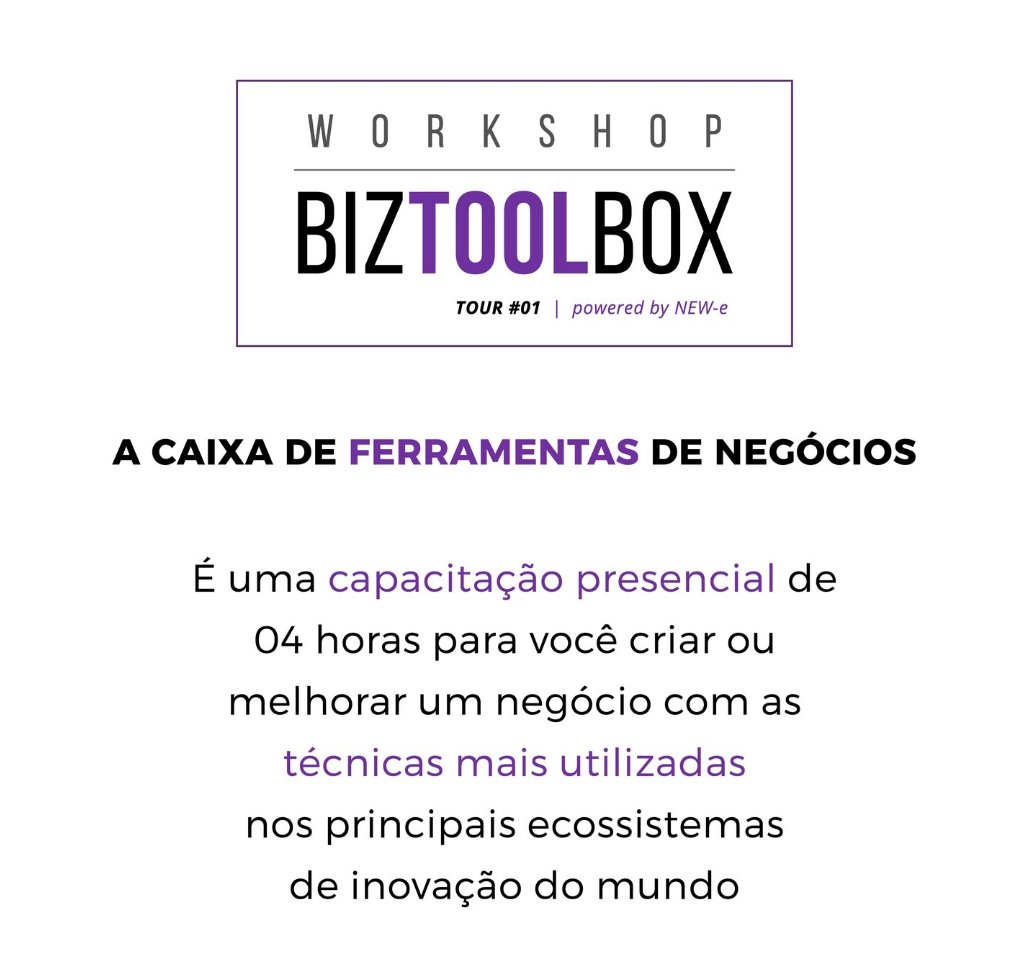 WORKSHOP

BIZTOOLBOX

TOUR #01 | powered by NEW-e

A CAIXA DE FERRAMENTAS DE NEGÓCIOS

É uma capacitação presencial de 04 horas para você criar ou melhorar um negócio com as técnicas mais utilizadas nos principais ecossistemas de inovação do mundo